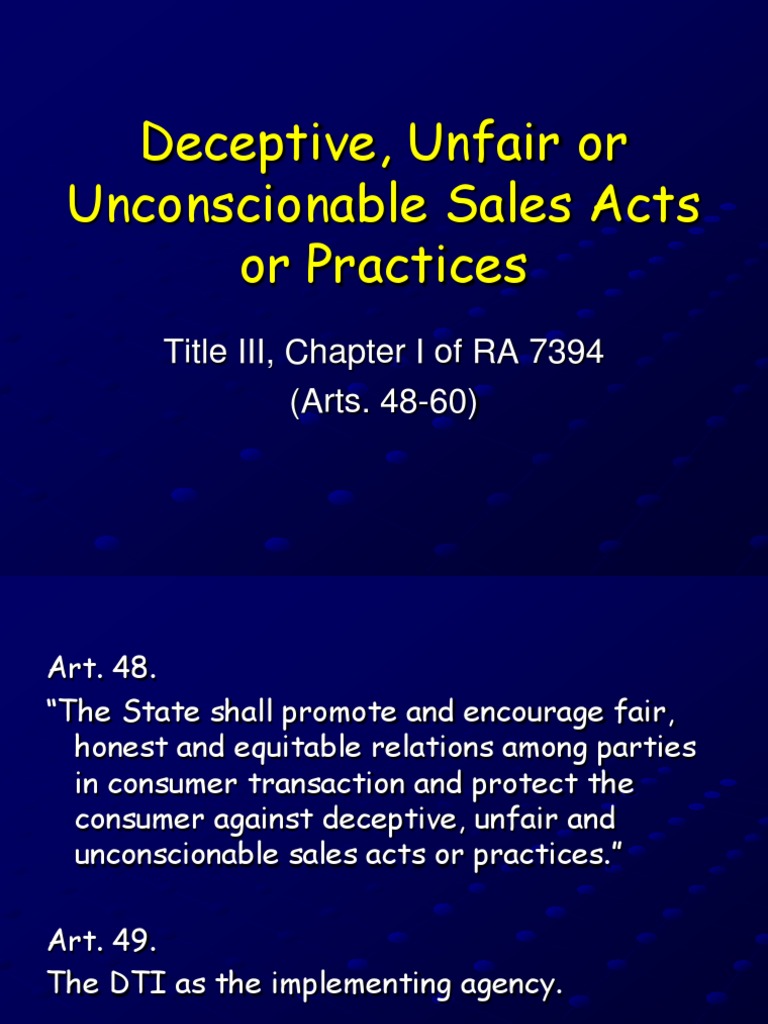 Deceptive, Unfair or Unconscionable Sales Acts or Practices

Title III, Chapter I of RA 7394
(Arts. 48-60)

Art. 48.
“The State shall promote and encourage fair, honest and equitable relations among parties in consumer transaction and protect the consumer against deceptive, unfair and unconscionable sales acts or practices.”

Art. 49.
The DTI as the implementing agency.